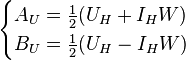 $\begin{cases} A_U = \frac{1}{2}(U_H + I_H W) \\ B_U = \frac{1}{2}(U_H - I_H W) \end{cases}$